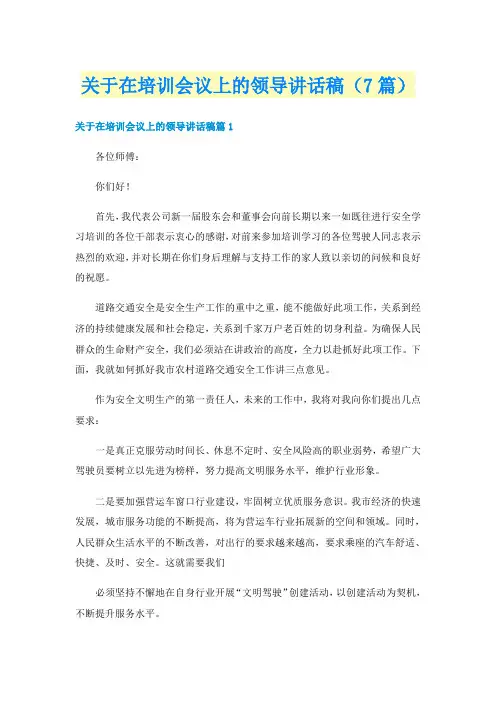 关于在培训会议上的领导讲话稿（7篇）

关于在培训会议上的领导讲话稿篇1

各位师傅：

你们好！

首先，我代表公司新一届股东会和董事会向前长期以来一如既往进行安全学习培训的各位干部表示衷心的感谢，对前来参加培训学习的各位驾驶人同志表示热烈的欢迎，并对长期在你们身后理解与支持工作的家人致以亲切的问候和良好的祝愿。

道路交通安全是安全生产工作的重中之重，能不能做好此项工作，关系到经济的持续健康发展和社会稳定，关系到千家万户老百姓的切身利益。为确保人民群众的生命财产安全，我们必须站在讲政治的高度，全力以赴抓好此项工作。下面，我就如何抓好我市农村道路交通安全工作讲三点意见。

作为安全文明生产的第一责任人，未来的工作中，我将对我向你们提出几点要求：

一是真正克服劳动时间长、休息不定时、安全风险高的职业弱势，希望广大驾驶员要树立以先进为榜样，努力提高文明服务水平，维护行业形象。

二是要加强营运车窗口行业建设，牢固树立优质服务意识。我市经济的快速发展，城市服务功能的不断提高，将为营运车行业拓展新的空间和领域。同时，人民群众生活水平的不断改善，对出行的要求越来越高，要求乘座的汽车舒适、快捷、及时、安全。这就需要我们

必须坚持不懈地在自身行业开展“文明驾驶”创建活动，以创建活动为契机，不断提升服务水平。